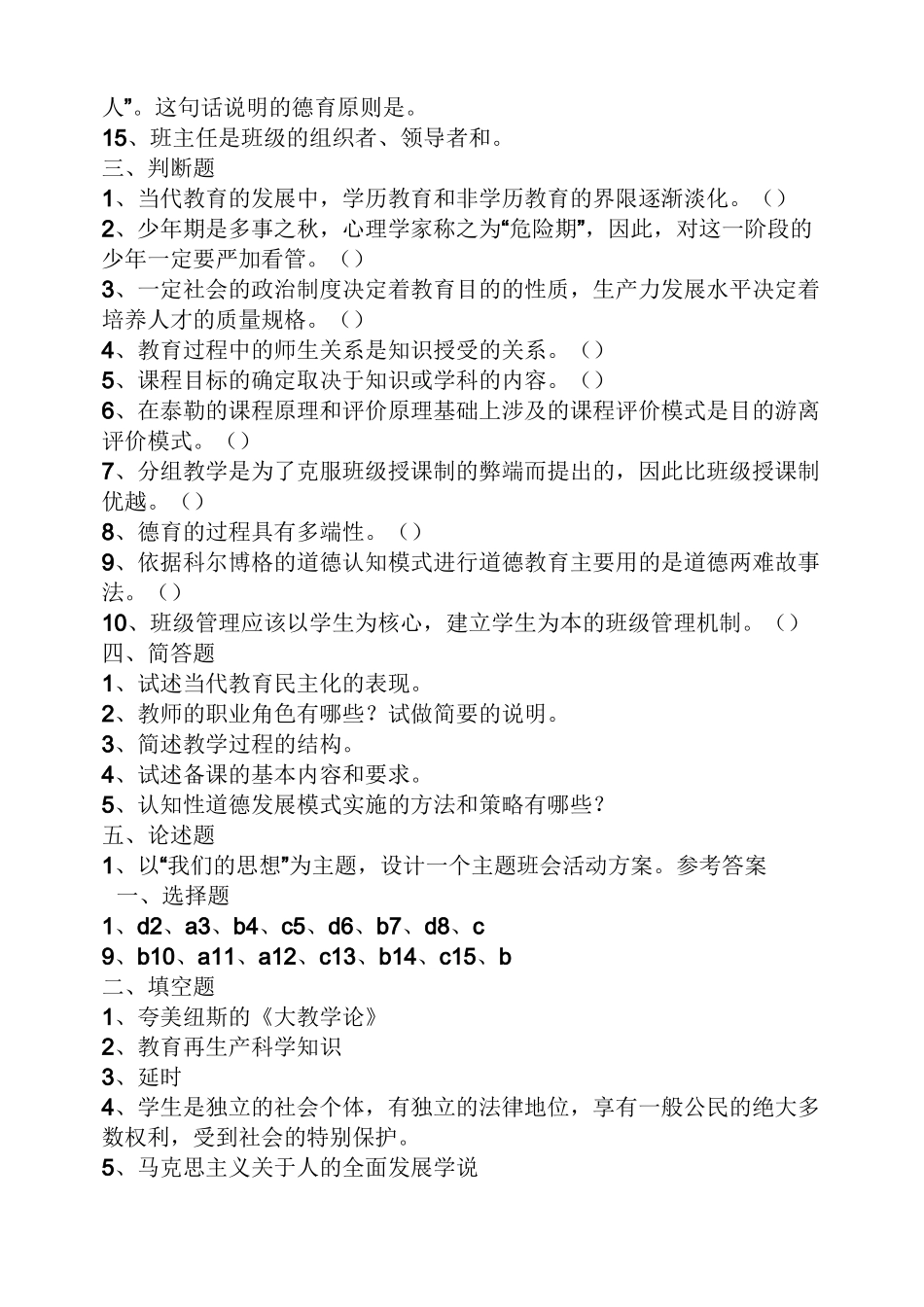 人”。这句话说明的德育原则是。
15、班主任是班级的组织者、领导者和。
三、判断题
1、当代教育的发展中，学历教育和非学历教育的界限逐渐淡化。（）
2、少年期是多事之秋，心理学家称之为“危险期”，因此，对这一阶段的少年一定要严加看管。（）
3、一定社会的政治制度决定着教育目的的性质，生产力发展水平决定着培养人才的质量规格。（）
4、教育过程中的师生关系是知识授受的关系。（）
5、课程目标的确定取决于知识或学科的内容。（）
6、在泰勒的课程原理和评价原理基础上涉及的课程评价模式是目的游离评价模式。（）
7、分组教学是为了克服班级授课制的弊端而提出的，因此比班级授课制优越。（）
8、德育的过程具有多端性。（）
9、依据科尔博格的道德认知模式进行道德教育主要用的是道德两难故事法。（）
10、班级管理应该以学生为核心，建立学生为本的班级管理机制。（）
四、简答题
1、试述当代教育民主化的表现。
2、教师的职业角色有哪些？试做简要的说明。
3、简述教学过程的结构。
4、试述备课的基本内容和要求。
5、认知性道德发展模式实施的方法和策略有哪些？
五、论述题
1、以“我们的思想”为主题，设计一个主题班会活动方案。参考答案
一、选择题
1、d2、a3、b4、c5、d6、b7、d8、c
9、b10、a11、a12、c13、b14、c15、b
二、填空题
1、夸美纽斯的《大教学论》
2、教育再生产科学知识
3、延时
4、学生是独立的社会个体，有独立的法律地位，享有一般公民的绝大多数权利，受到社会的特别保护。
5、马克思主义关于人的全面发展学说